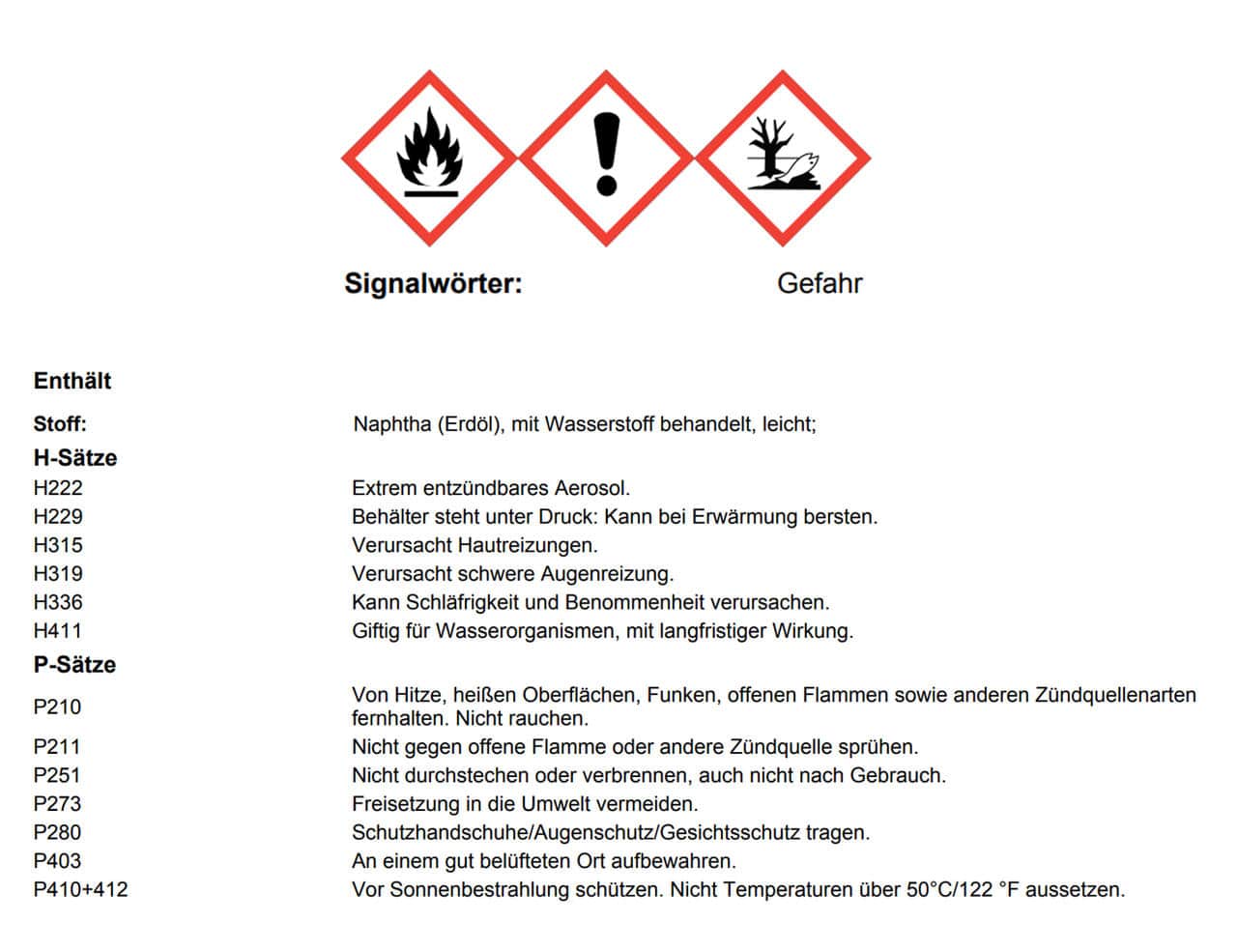 Signalwörter: Gefahr

Enthält

Stoff: Naphtha (Erdöl), mit Wasserstoff behandelt, leicht;

H-Sätze

H222 Extrem entzündbares Aerosol.
H229 Behälter steht unter Druck: Kann bei Erwärmung bersten.
H315 Verursacht Hautreizungen.
H319 Verursacht schwere Augenreizung.
H336 Kann Schläfrigkeit und Benommenheit verursachen.
H411 Giftig für Wasserorganismen, mit langfristiger Wirkung.

P-Sätze

P210 Von Hitze, heißen Oberflächen, Funken, offenen Flammen sowie anderen Zündquellenarten fernhalten. Nicht rauchen.
P211 Nicht gegen offene Flamme oder andere Zündquelle sprühen.
P251 Nicht durchstechen oder verbrennen, auch nicht nach Gebrauch.
P273 Freisetzung in die Umwelt vermeiden.
P280 Schutzhandschuhe/Augenschutz/Gesichtsschutz tragen.
P403 An einem gut belüfteten Ort aufbewahren.
P410+412 Vor Sonnenbestrahlung schützen. Nicht Temperaturen über 50°C/122 °F aussetzen.